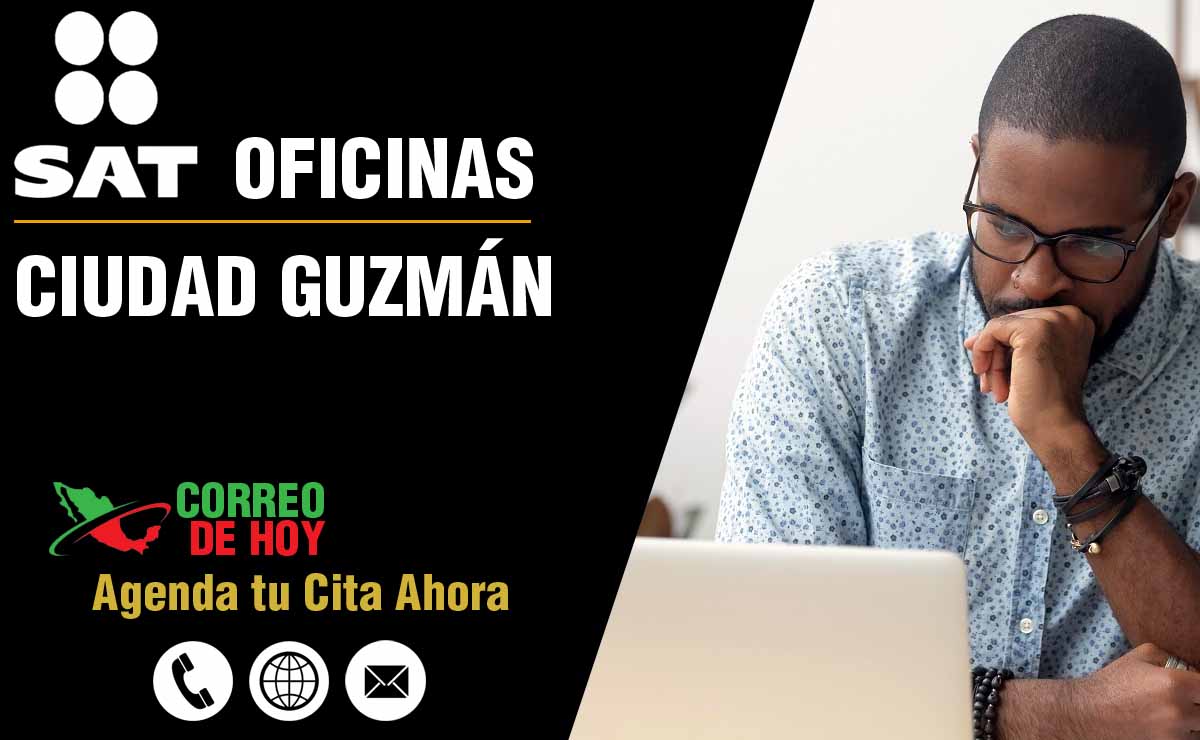 SAT OFICINAS
CIUDAD GUZMÁN

CORREO DE HOY
Agenda tu Cita Ahora